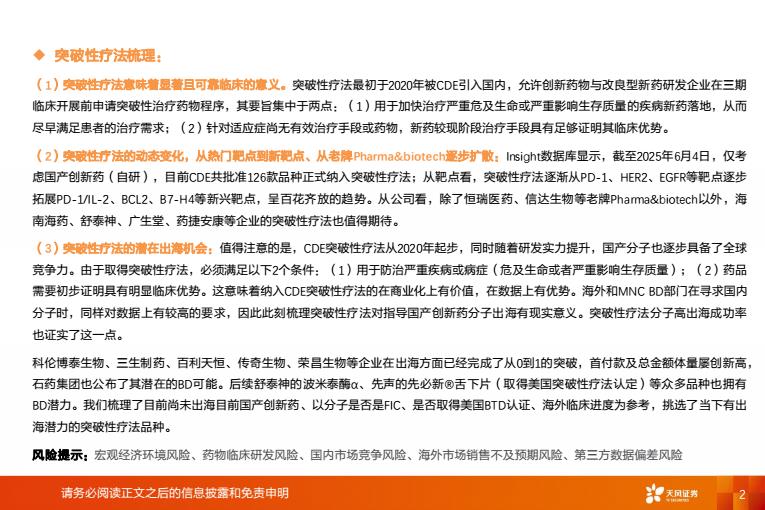 ◆ 突破性疗法梳理：

（1）突破性疗法意味着显著且可靠临床的意义。突破性疗法最初于2020年被CDE引入国内，允许创新药物与改良型新药研发企业在三期临床开展前申请突破性治疗药物程序，其要旨集中于两点：（1）用于加快治疗严重危及生命或严重影响生存质量的疾病新药落地，从而尽早满足患者的治疗需求；（2）针对适应症尚无有效治疗手段或药物，新药较现阶段治疗手段具有足够证明其临床优势。

（2）突破性疗法的动态变化，从热门靶点到新靶点、从老牌Pharma&biotech逐步扩散：Insight数据库显示，截至2025年6月4日，仅考虑国产创新药（自研），目前CDE共批准126款品种正式纳入突破性疗法；从靶点看，突破性疗法逐渐从PD-1、HER2、EGFR等靶点逐步拓展PD-1/IL-2、BCL2、B7-H4等新兴靶点，呈百花齐放的趋势。从公司看，除了恒瑞医药、信达生物等老牌Pharma&biotech以外，海南海药、舒泰神、广生堂、药捷安康等企业的突破性疗法也值得期待。

（3）突破性疗法的潜在出海机会：值得注意的是，CDE突破性疗法从2020年起步，同时随着研发实力提升，国产分子也逐步具备了全球竞争力。由于取得突破性疗法，必须满足以下2个条件：（1）用于防治严重疾病或病症（危及生命或者严重影响生存质量）；（2）药品需要初步证明具有明显临床优势。这意味着纳入CDE突破性疗法的在商业化上有价值，在数据上有优势。海外和MNC BD部门在寻求国内分子时，同样对数据上有较高的要求，因此此刻梳理突破性疗法对指导国产创新药分子出海有现实意义。突破性疗法分子高出海成功率也证实了这一点。

科伦博泰生物、三生制药、百利天恒、传奇生物、荣昌生物等企业在出海方面已经完成了从0到1的突破，首付款及总金额体量屡创新高，石药集团也公布了其潜在的BD可能。后续舒泰神的波米泰酶α、先声的先必新®舌下片（取得美国突破性疗法认定）等众多品种也拥有BD潜力。我们梳理了目前尚未出海目前国产创新药、以分子是否是FIC、是否取得美国BTD认证、海外临床进度为参考，挑选了当下有出海潜力的突破性疗法品种。

风险提示：宏观经济环境风险、药物临床研发风险、国内市场竞争风险、海外市场销售不及预期风险、第三方数据偏差风险

请务必阅读正文之后的信息披露和免责申明

天风证券

2